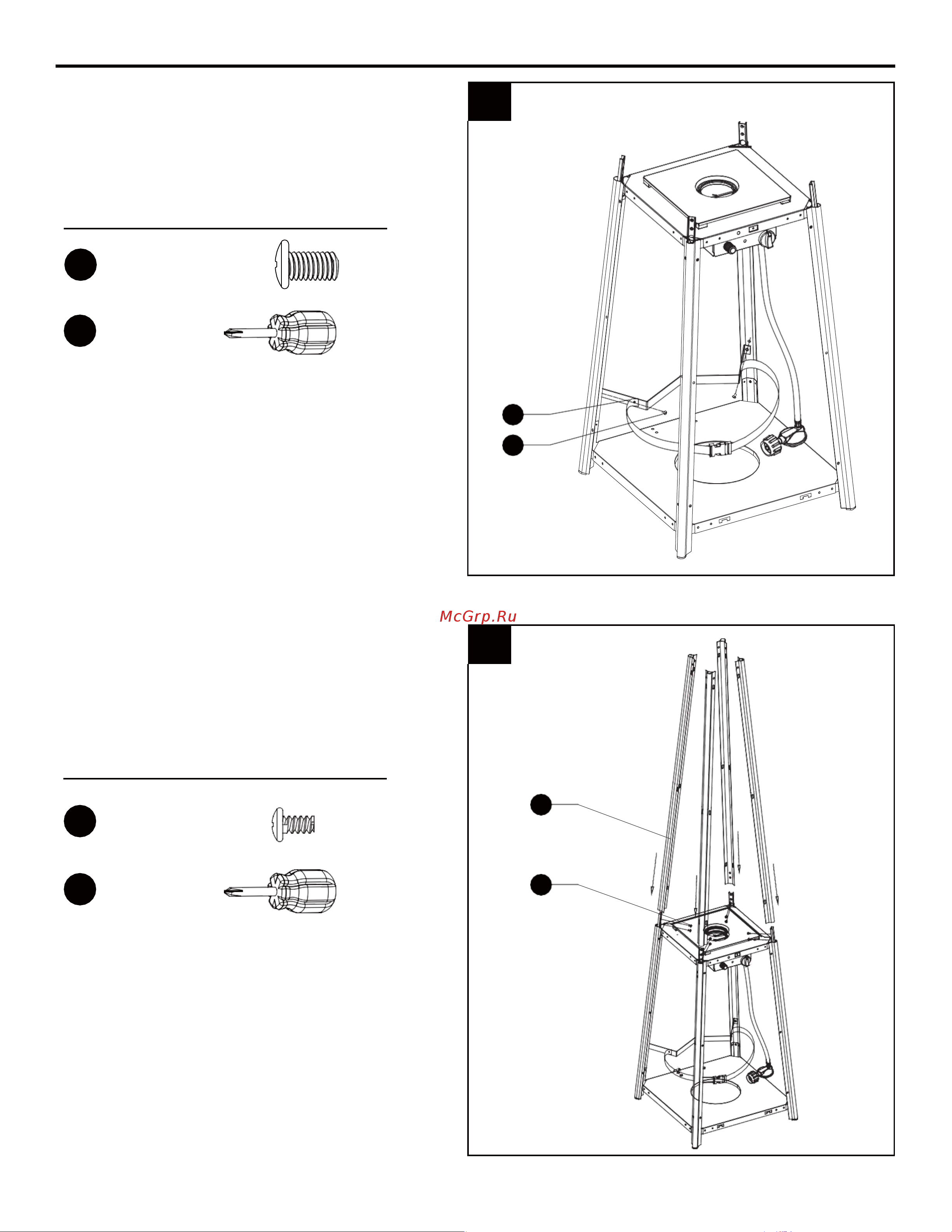 McGrp.Ru